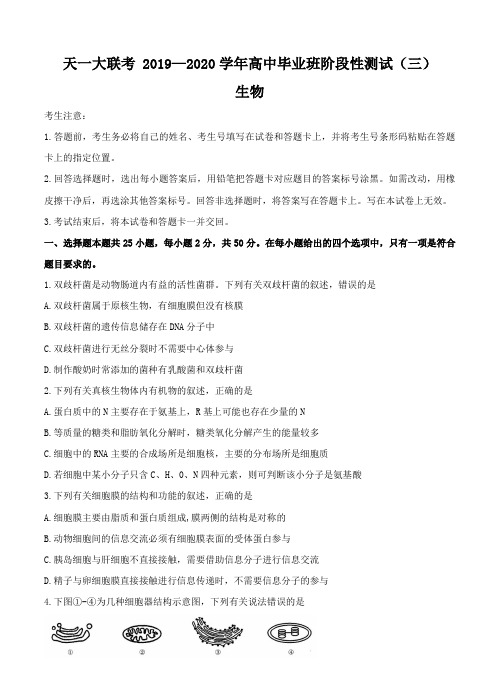 天一大联考 2019—2020 学年高中毕业班阶段性测试（三）

生物

考生注意：

1. 答题前，考生务必将自己的姓名、考生号填写在试卷和答题卡上，并将考生号条形码粘贴在答题卡上的指定位置。

2. 回答选择题时，选出每小题答案后，用铅笔把答题卡对应题目的答案标号涂黑。如需改动，用橡皮擦干净后，再选涂其他答案标号。回答非选择题时，将答案写在答题卡上。写在本试卷上无效。

3. 考试结束后，将本试卷和答题卡一并交回。

一、选择题本题共 25 小题，每小题 2 分，共 50 分。在每小题给出的四个选项中，只有一项是符合题目要求的。

1. 双歧杆菌是动物肠道内有益的活性菌群。下列有关双歧杆菌的叙述，错误的是

A. 双歧杆菌属于原核生物，有细胞膜但没有核膜

B. 双歧杆菌的遗传信息储存在 DNA 分子中

C. 双歧杆菌进行无丝分裂时不需要中心体参与

D. 制作酸奶时常添加的菌种有乳酸菌和双歧杆菌

2. 下列有关真核生物体内有机物的叙述，正确的是

A. 蛋白质中的 N 主要存在于氨基上，R 基上可能也存在少量的 N

B. 等质量的糖类和脂肪氧化分解时，糖类氧化分解产生的能量较多

C. 细胞中的 RNA 主要的合成场所是细胞核，主要的分布场所是细胞质

D. 若细胞中某小分子只含 C、H、O、N 四种元素，则可判断该小分子是氨基酸

3. 下列有关细胞膜的结构和功能的叙述，正确的是

A. 细胞膜主要由脂质和蛋白质组成，膜两侧的结构是对称的

B. 动物细胞间的信息交流必须有细胞膜表面的受体蛋白参与

C. 胰岛细胞与肝细胞不直接接触，需要借助信息分子进行信息交流

D. 精子与卵细胞膜直接接触进行信息传递时，不需要信息分子的参与

4. 下图①-④为几种细胞器结构示意图，下列有关说法错误的是

① ② ③ ④